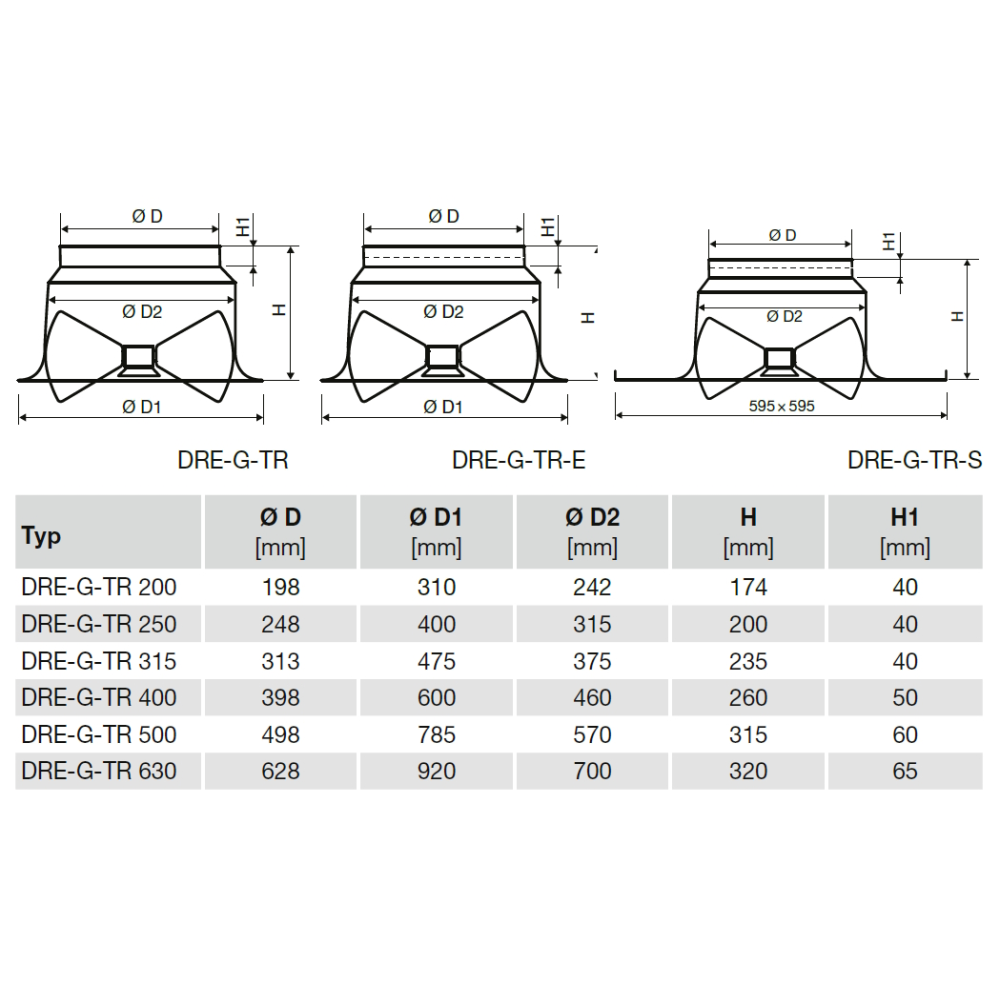 Ø D
H1
Ø D2
H
Ø D1
DRE-G-TR

Ø D
H1
Ø D2
H
Ø D1
DRE-G-TR-E

Ø D
H1
Ø D2
H
595 x 595
DRE-G-TR-S

| Typ | Ø D [mm] | Ø D1 [mm] | Ø D2 [mm] | H [mm] | H1 [mm] |
|---|---|---|---|---|---|
| DRE-G-TR 200 | 198 | 310 | 242 | 174 | 40 |
| DRE-G-TR 250 | 248 | 400 | 315 | 200 | 40 |
| DRE-G-TR 315 | 313 | 475 | 375 | 235 | 40 |
| DRE-G-TR 400 | 398 | 600 | 460 | 260 | 50 |
| DRE-G-TR 500 | 498 | 785 | 570 | 315 | 60 |
| DRE-G-TR 630 | 628 | 920 | 700 | 320 | 65 |